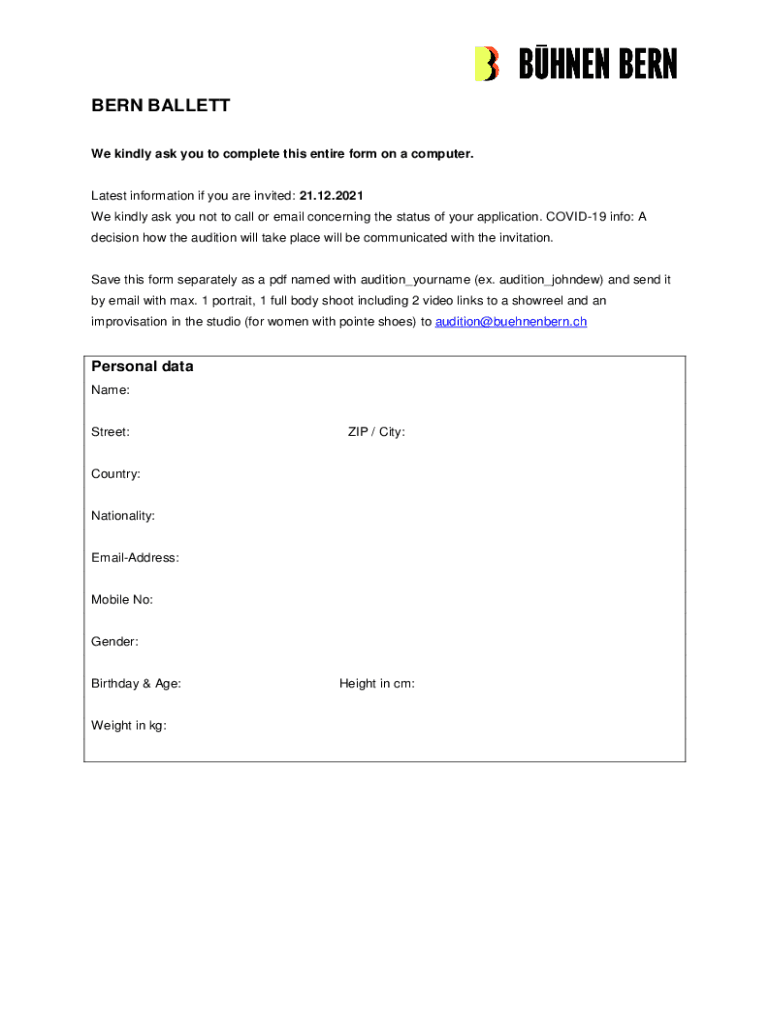 BÜHNEN BERN

BERN BALLETT

We kindly ask you to complete this entire form on a computer.

Latest information if you are invited: 21.12.2021
We kindly ask you not to call or email concerning the status of your application. COVID-19 info: A decision how the audition will take place will be communicated with the invitation.

Save this form separately as a pdf named with audition_yourname (ex. audition_johndew) and send it by email with max. 1 portrait, 1 full body shoot including 2 video links to a showreel and an improvisation in the studio (for women with pointe shoes) to audition@buehnenbern.ch

Personal data

Name:

Street: ZIP / City:

Country:

Nationality:

Email-Address:

Mobile No:

Gender:

Birthday & Age: Height in cm:

Weight in kg: